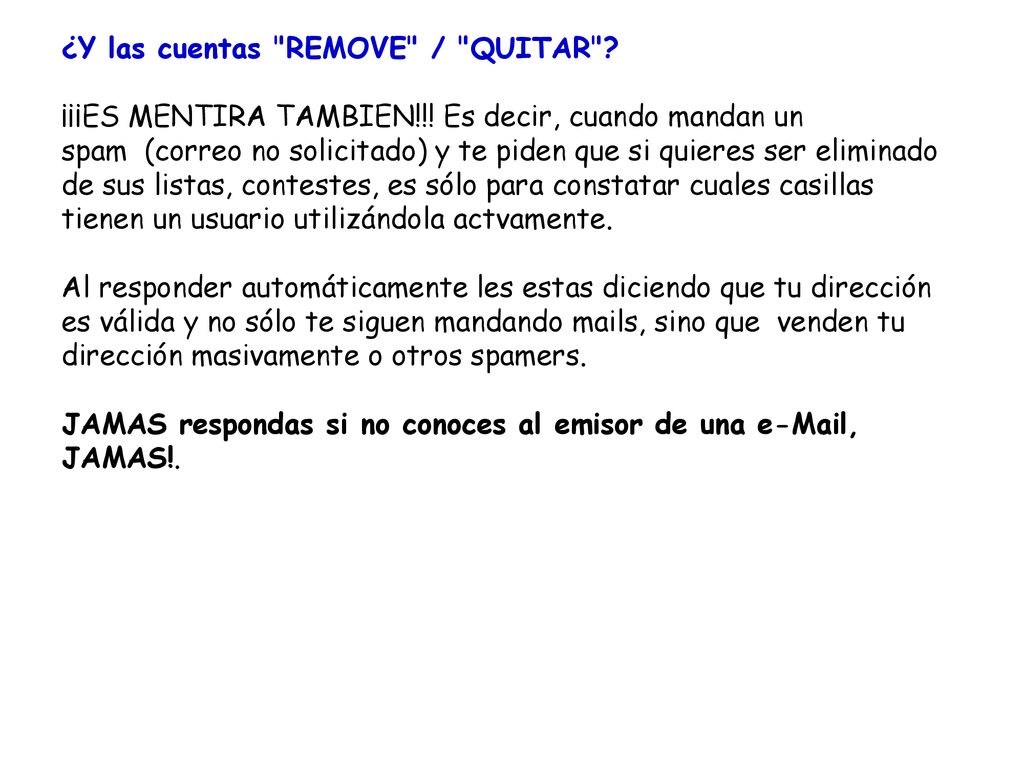 ¿Y las cuentas "REMOVE" / "QUITAR"?

¡¡¡ES MENTIRA TAMBIEN!!! Es decir, cuando mandan un spam (correo no solicitado) y te piden que si quieres ser eliminado de sus listas, contestes, es sólo para constatar cuales casillas tienen un usuario utilizándola actvamente.

Al responder automáticamente les estas diciendo que tu dirección es válida y no sólo te siguen mandando mails, sino que venden tu dirección masivamente o otros spamers.

JAMAS respondas si no conoces al emisor de una e-Mail, JAMAS!.